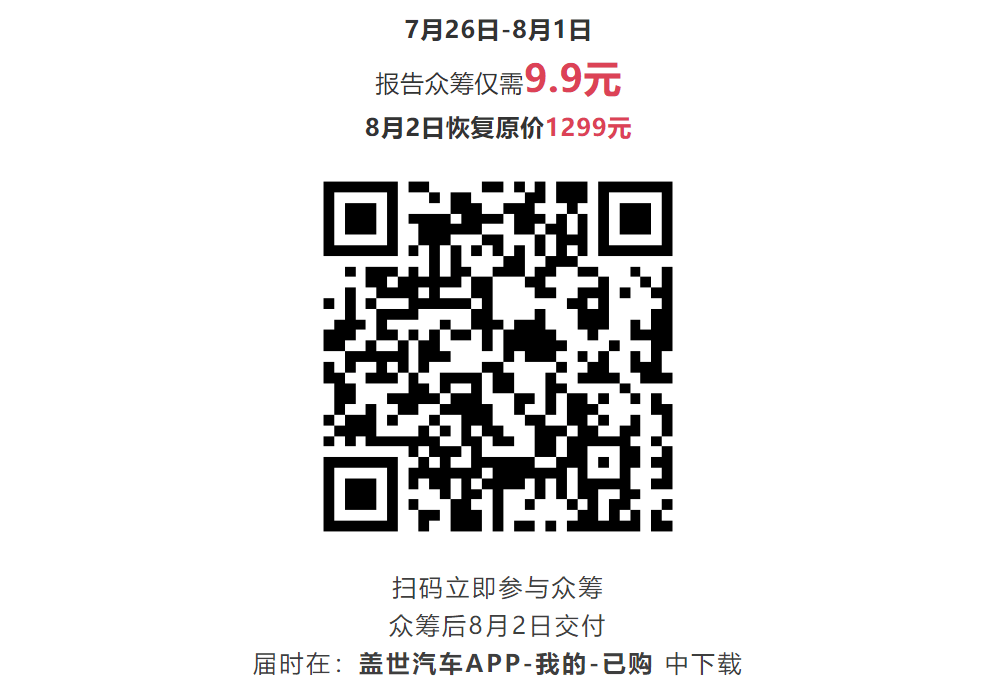 7月26日-8月1日

报告众筹仅需9.9元

8月2日恢复原价1299元

扫码立即参与众筹

众筹后8月2日交付

届时在：盖世汽车APP-我的-已购 中下载